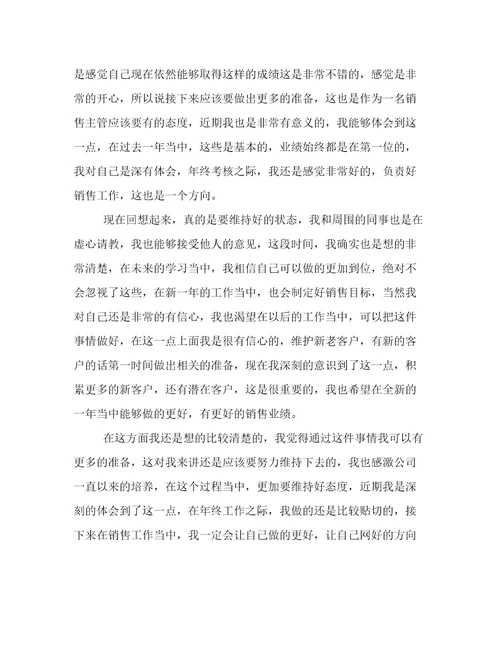 是感觉自己现在依然能够取得这样的成绩这是非常不错的，感觉是非常的开心，所以说接下来应该要做出更多的准备，这也是作为一名销售主管应该要有的态度，近期我也是非常有意义的，我能够体会到这一点，在过去一年当中，这些是基本的，业绩始终都是在第一位的，我对自己是深有体会，年终考核之际，我还是感觉非常好的，负责好销售工作，这也是一个方向。

现在回想起来，真的是要维持好的状态，我和周围的同事也是在虚心请教，我也能够接受他人的意见，这段时间，我确实也是想的非常清楚，在未来的学习当中，我相信自己可以做的更加到位，绝对不会忽视了这些，在新一年的工作当中，也会制定好销售目标，当然我对自己还是非常的有信心，我也渴望在以后的工作当中，可以把这件事情做好，在这一点上面我是很有信心的，维护新老客户，有新的客户的话第一时间做出相关的准备，现在我深刻的意识到了这一点，积累更多的新客户，还有潜在客户，这是很重要的，我也希望在全新的一年当中能够做的更好，有更好的销售业绩。

在这方面我还是想的比较清楚的，我觉得通过这件事情我可以有更多的准备，这对我来讲还是应该要努力维持下去的，我也感激公司一直以来的培养，在这个过程当中，更加要维持好态度，近期我是深刻的体会到了这一点，在年终工作之际，我做的还是比较贴切的，接下来在销售工作当中，我一定会让自己做的更好，让自己网好的方向